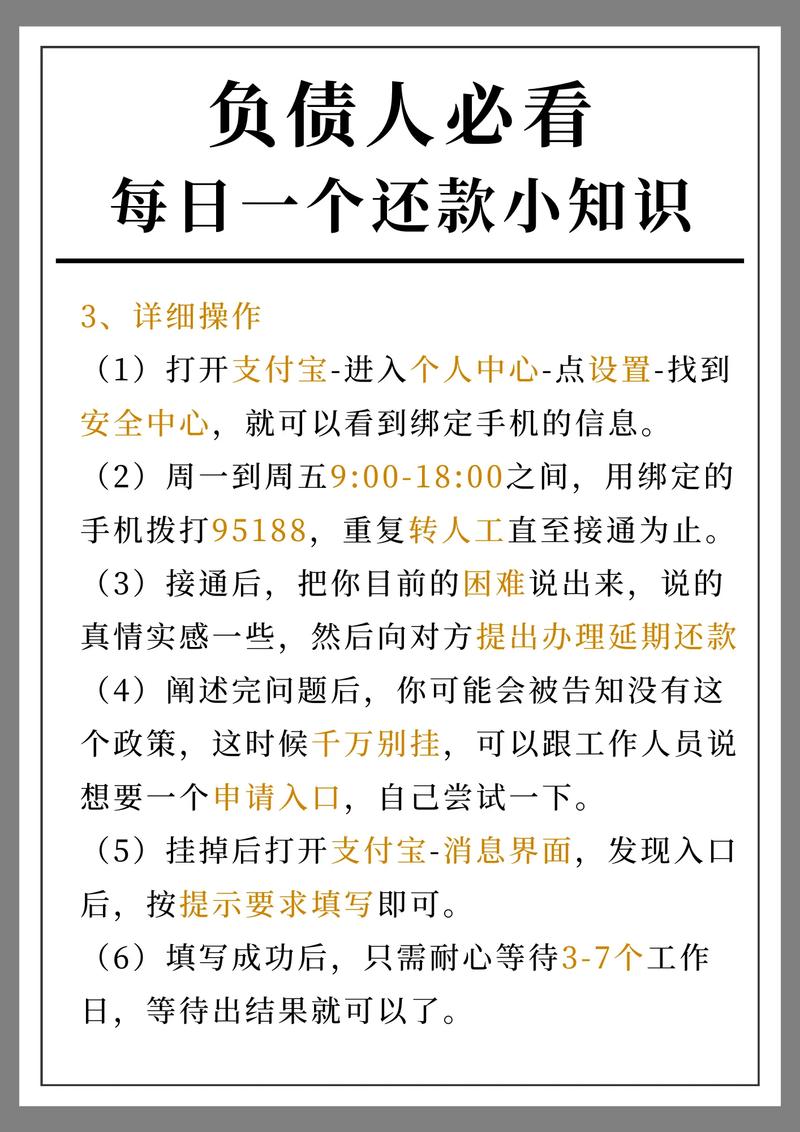 负债人必看
每日一个还款小知识

3、详细操作

（1）打开支付宝-进入个人中心-点设置-找到安全中心，就可以看到绑定手机的信息。

（2）周一到周五9:00-18:00之间，用绑定的手机拨打95188，重复转人工直至接通为止。

（3）接通后，把你目前的困难说出来，说的真情实感一些，然后向对方提出办理延期还款

（4）阐述完问题后，你可能会被告知没有这个政策，这时候千万别挂，可以跟工作人员说想要一个申请入口，自己尝试一下。

（5）挂掉后打开支付宝-消息界面，发现入口后，按提示要求填写即可。

（6）填写成功后，只需耐心等待3-7个工作日，等待出结果就可以了。